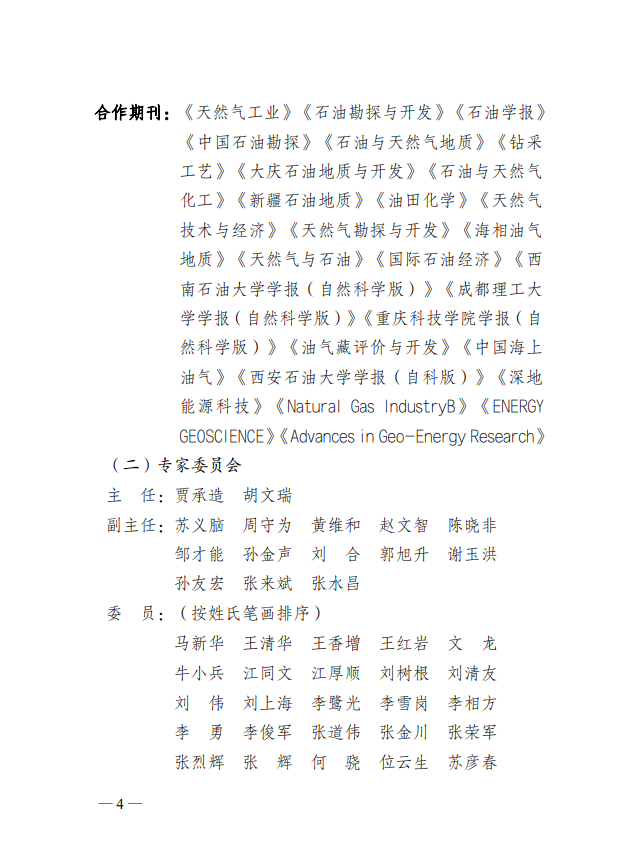 合作期刊：《天然气工业》《石油勘探与开发》《石油学报》《中国石油勘探》《石油与天然气地质》《钻采工艺》《大庆石油地质与开发》《石油与天然气化工》《新疆石油地质》《油田化学》《天然气技术与经济》《天然气勘探与开发》《海相油气地质》《天然气与石油》《国际石油经济》《西南石油大学学报（自然科学版）》《成都理工大学学报（自然科学版）》《重庆科技学院学报（自然科学版）》《油气藏评价与开发》《中国海上油气》《西安石油大学学报（自科版）》《深地能源科技》《Natural Gas IndustryB》《ENERGY GEOSCIENCE》《Advances in Geo-Energy Research》

（二）专家委员会

主　任：贾承造　胡文瑞

副主任：苏义脑　周守为　黄维和　赵文智　陈晓非　邹才能　孙金声　刘　合　郭旭升　谢玉洪　孙友宏　张来斌　张水昌

委　员：（按姓氏笔画排序）

马新华　王清华　王香增　王红岩　文　龙　牛小兵　江同文　江厚顺　刘树根　刘清友　刘　伟　刘上海　李鹭光　李雪岗　李相方　李　勇　李俊军　张道伟　张金川　张荣军　张烈辉　张　辉　何　骁　位云生　苏彦春

—4—